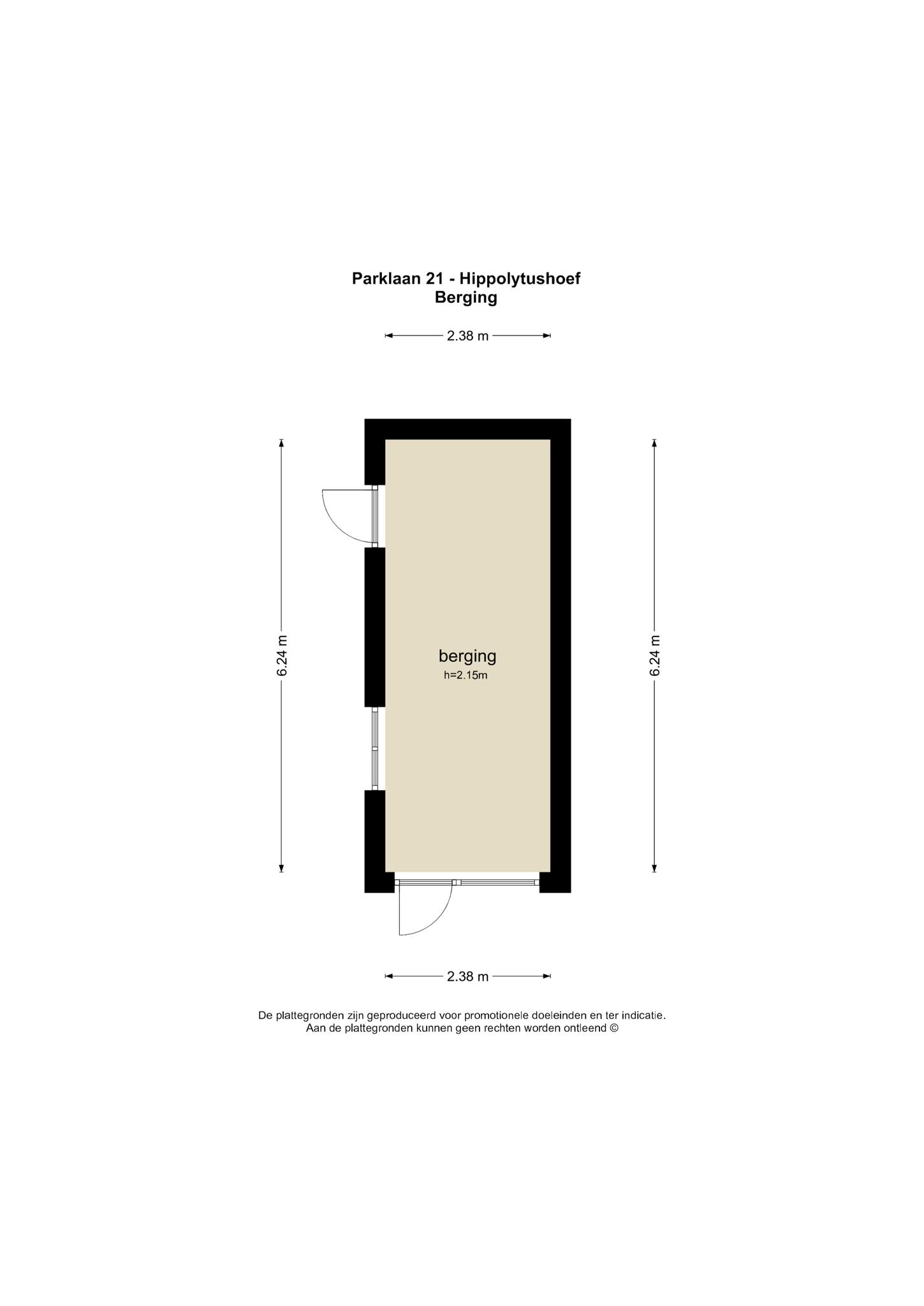 Parklaan 21 - Hippolytushoef
Berging

2.38 m

6.24 m

berging
h=2.15m

6.24 m

2.38 m

De plattegronden zijn geproduceerd voor promotionele doeleinden en ter indicatie.
Aan de plattegronden kunnen geen rechten worden ontleend ©